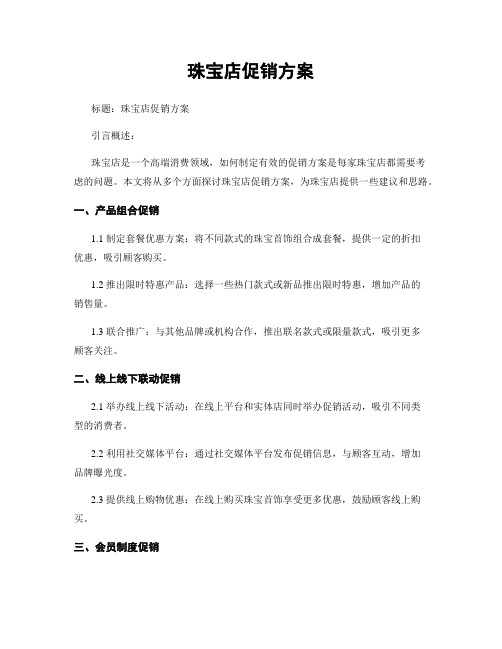 珠宝店促销方案

标题：珠宝店促销方案

引言概述：

珠宝店是一个高端消费领域，如何制定有效的促销方案是每家珠宝店都需要考虑的问题。本文将从多个方面探讨珠宝店促销方案，为珠宝店提供一些建议和思路。

一、产品组合促销

1.1 制定套餐优惠方案：将不同款式的珠宝首饰组合成套餐，提供一定的折扣优惠，吸引顾客购买。

1.2 推出限时特惠产品：选择一些热门款式或新品推出限时特惠，增加产品的销售量。

1.3 联合推广：与其他品牌或机构合作，推出联名款式或限量款式，吸引更多顾客关注。

二、线上线下联动促销

2.1 举办线上线下活动：在线上平台和实体店同时举办促销活动，吸引不同类型的消费者。

2.2 利用社交媒体平台：通过社交媒体平台发布促销信息，与顾客互动，增加品牌曝光度。

2.3 提供线上购物优惠：在线上购买珠宝首饰享受更多优惠，鼓励顾客线上购买。

三、会员制度促销